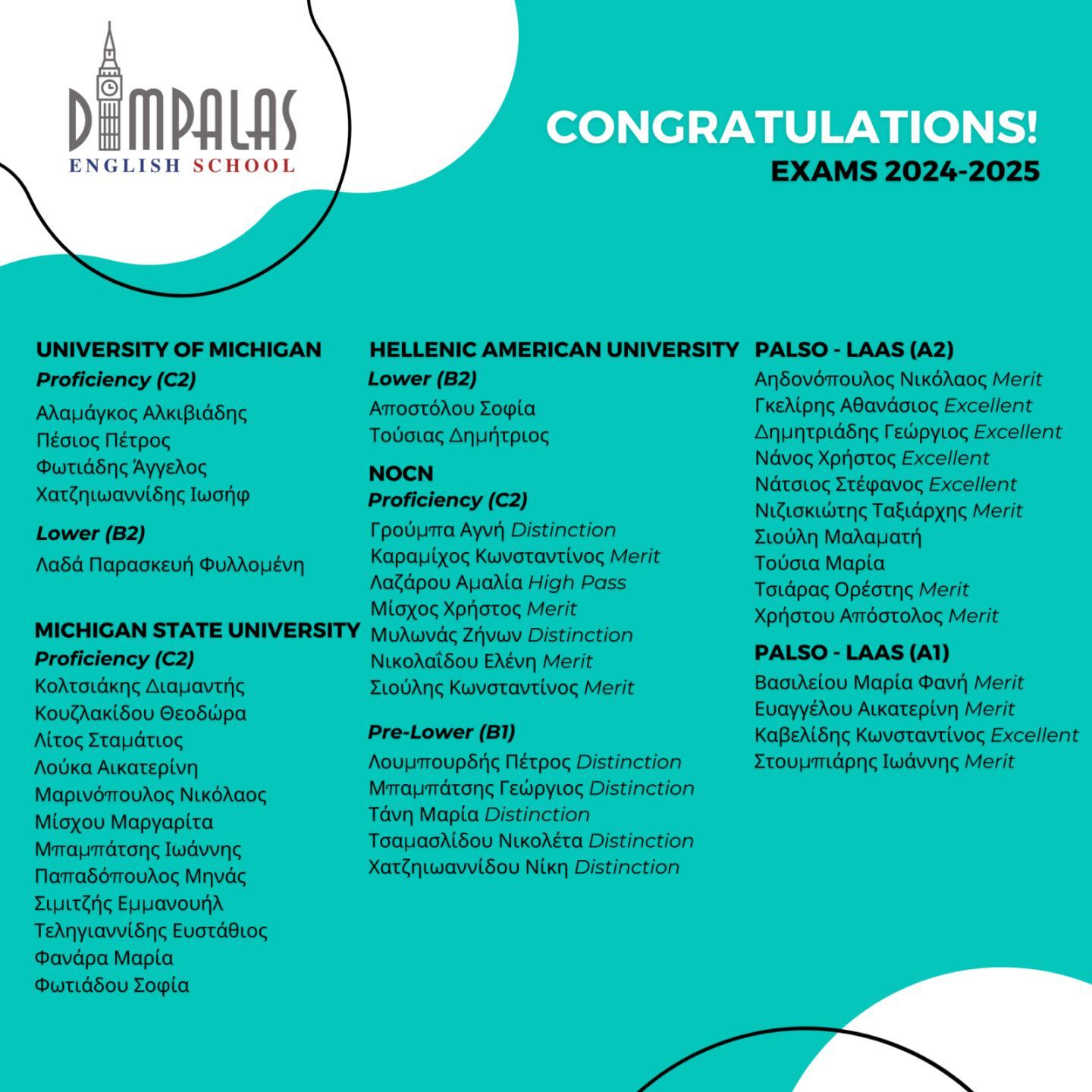 DIMPALAS
ENGLISH SCHOOL

CONGRATULATIONS!
EXAMS 2024-2025

UNIVERSITY OF MICHIGAN
Proficiency (C2)
Αλαμάγκος Αλκιβιάδης
Πέσιος Πέτρος
Φωτιάδης Άγγελος
Χατζηιωαννίδης Ιωσήφ

Lower (B2)
Λαδά Παρασκευή Φυλλομένη

MICHIGAN STATE UNIVERSITY
Proficiency (C2)
Κολτσιάκης Διαμαντής
Κουζλακίδου Θεοδώρα
Λίτος Σταμάτιος
Λούκα Αικατερίνη
Μαρινόπουλος Νικόλαος
Μίσχου Μαργαρίτα
Μπαμπάτσης Ιωάννης
Παπαδόπουλος Μηνάς
Σιμιτζής Εμμανουήλ
Τεληγιαννίδης Ευστάθιος
Φανάρα Μαρία
Φωτιάδου Σοφία

HELLENIC AMERICAN UNIVERSITY
Lower (B2)
Αποστόλου Σοφία
Τούσιας Δημήτριος

NOCN
Proficiency (C2)
Γρούμπα Αγνή Distinction
Καραμίχος Κωνσταντίνος Merit
Λαζάρου Αμαλία High Pass
Μίσχος Χρήστος Merit
Μυλωνάς Ζήνων Distinction
Νικολαΐδου Ελένη Merit
Σιούλης Κωνσταντίνος Merit

Pre-Lower (B1)
Λουμπουρδής Πέτρος Distinction
Μπαμπάτσης Γεώργιος Distinction
Τάνη Μαρία Distinction
Τσαμασλίδου Νικολέτα Distinction
Χατζηιωαννίδου Νίκη Distinction

PALSO - LAAS (A2)
Αηδονόπουλος Νικόλαος Merit
Γκελίρης Αθανάσιος Excellent
Δημητριάδης Γεώργιος Excellent
Νάνος Χρήστος Excellent
Νάτσιος Στέφανος Excellent
Νιζισκιώτης Ταξιάρχης Merit
Σιούλη Μαλαματή
Τούσια Μαρία
Τσιάρας Ορέστης Merit
Χρήστου Απόστολος Merit

PALSO - LAAS (A1)
Βασιλείου Μαρία Φανή Merit
Ευαγγέλου Αικατερίνη Merit
Καβελίδης Κωνσταντίνος Excellent
Στουμπιάρης Ιωάννης Merit